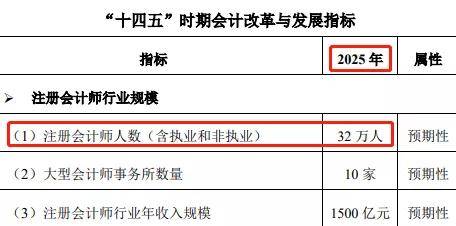 “十四五”时期会计改革与发展指标

| 指标 | 2025 年 | 属性 |
|---|---|---|
| ➢ 注册会计师行业规模 | | |
| （1）注册会计师人数（含执业和非执业） | 32 万人 | 预期性 |
| （2）大型会计师事务所数量 | 10 家 | 预期性 |
| （3）注册会计师行业年收入规模 | 1500 亿元 | 预期性 |